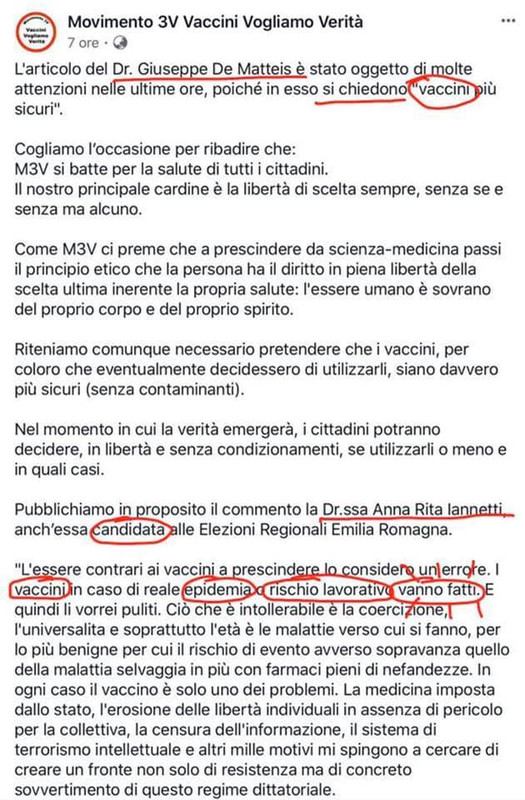 Vaccini Vogliamo Verità

Movimento 3V Vaccini Vogliamo Verità
7 ore ·

L'articolo del Dr. Giuseppe De Matteis è stato oggetto di molte attenzioni nelle ultime ore, poiché in esso si chiedono "vaccini più sicuri".

Cogliamo l'occasione per ribadire che:
M3V si batte per la salute di tutti i cittadini.
Il nostro principale cardine è la libertà di scelta sempre, senza se e senza ma alcuno.

Come M3V ci preme che a prescindere da scienza-medicina passi il principio etico che la persona ha il diritto in piena libertà della scelta ultima inerente la propria salute: l'essere umano è sovrano del proprio corpo e del proprio spirito.

Riteniamo comunque necessario pretendere che i vaccini, per coloro che eventualmente decidessero di utilizzarli, siano davvero più sicuri (senza contaminanti).

Nel momento in cui la verità emergerà, i cittadini potranno decidere, in libertà e senza condizionamenti, se utilizzarli o meno e in quali casi.

Pubblichiamo in proposito il commento la Dr.ssa Anna Rita Iannetti, anch'essa candidata alle Elezioni Regionali Emilia Romagna.

"L'essere contrari ai vaccini a prescindere lo considero un errore. I vaccini in caso di reale epidemia o rischio lavorativo vanno fatti. E quindi li vorrei puliti. Ciò che è intollerabile è la coercizione, l'universalita e soprattutto l'età è le malattie verso cui si fanno, per lo più benigne per cui il rischio di evento avverso sopravanza quello della malattia selvaggia in più con farmaci pieni di nefandezze. In ogni caso il vaccino è solo uno dei problemi. La medicina imposta dallo stato, l'erosione delle libertà individuali in assenza di pericolo per la collettiva, la censura dell'informazione, il sistema di terrorismo intellettuale e altri mille motivi mi spingono a cercare di creare un fronte non solo di resistenza ma di concreto sovvertimento di questo regime dittatoriale.